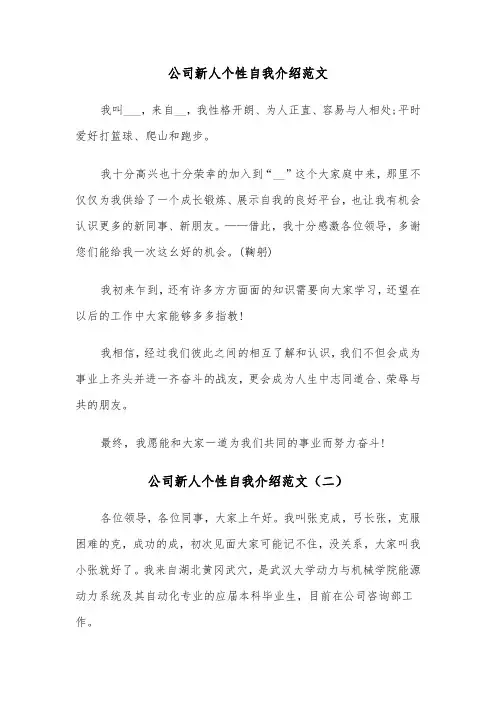 公司新人个性自我介绍范文

我叫___，来自__，我性格开朗、为人正直、容易与人相处;平时爱好打篮球、爬山和跑步。

我十分高兴也十分荣幸的加入到“__”这个大家庭中来，那里不仅仅为我供给了一个成长锻炼、展示自我的良好平台，也让我有机会认识更多的新同事、新朋友。——借此，我十分感激各位领导，多谢您们能给我一次这幺好的机会。(鞠躬)

我初来乍到，还有许多方方面面的知识需要向大家学习，还望在以后的工作中大家能够多多指教!

我相信，经过我们彼此之间的相互了解和认识，我们不但会成为事业上齐头并进一齐奋斗的战友，更会成为人生中志同道合、荣辱与共的朋友。

最终，我愿能和大家一道为我们共同的事业而努力奋斗!

公司新人个性自我介绍范文（二）

各位领导，各位同事，大家上午好。我叫张克成，弓长张，克服困难的克，成功的成，初次见面大家可能记不住，没关系，大家叫我小张就好了。我来自湖北黄冈武穴，是武汉大学动力与机械学院能源动力系统及其自动化专业的应届本科毕业生，目前在公司咨询部工作。